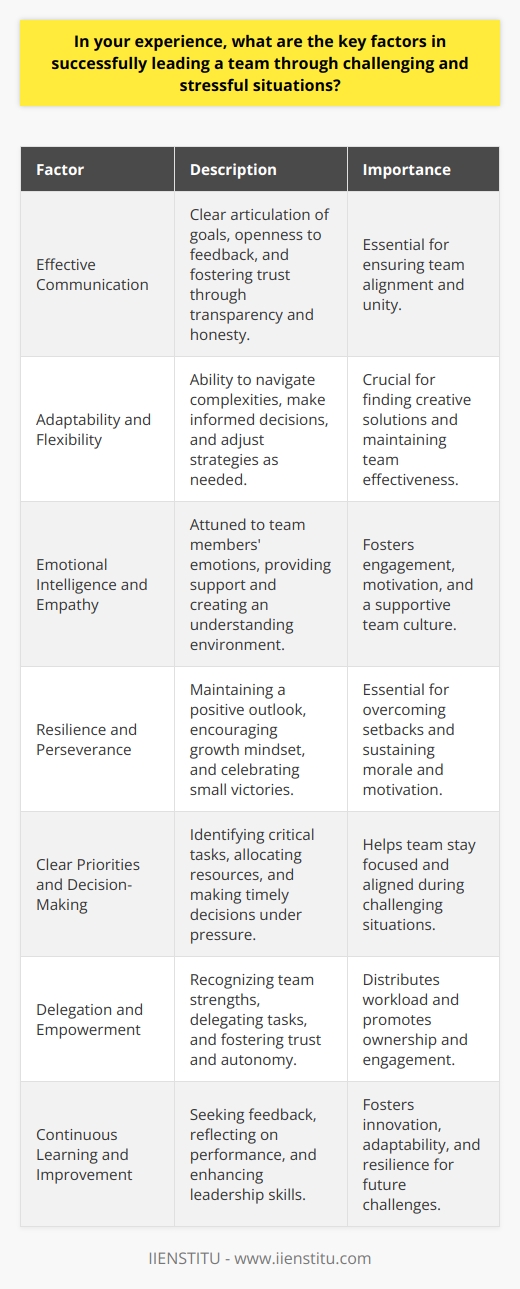 In your experience, what are the key factors in successfully leading a team through challenging and stressful situations?

| Factor | Description | Importance |
|---|---|---|
| Effective Communication | Clear articulation of goals, openness to feedback, and fostering trust through transparency and honesty. | Essential for ensuring team alignment and unity. |
| Adaptability and Flexibility | Ability to navigate complexities, make informed decisions, and adjust strategies as needed. | Crucial for finding creative solutions and maintaining team effectiveness. |
| Emotional Intelligence and Empathy | Attuned to team members' emotions, providing support and creating an understanding environment. | Fosters engagement, motivation, and a supportive team culture. |
| Resilience and Perseverance | Maintaining a positive outlook, encouraging growth mindset, and celebrating small victories. | Essential for overcoming setbacks and sustaining morale and motivation. |
| Clear Priorities and Decision-Making | Identifying critical tasks, allocating resources, and making timely decisions under pressure. | Helps team stay focused and aligned during challenging situations. |
| Delegation and Empowerment | Recognizing team strengths, delegating tasks, and fostering trust and autonomy. | Distributes workload and promotes ownership and engagement. |
| Continuous Learning and Improvement | Seeking feedback, reflecting on performance, and enhancing leadership skills. | Fosters innovation, adaptability, and resilience for future challenges. |

IIENSTITU - www.iienstitu.com